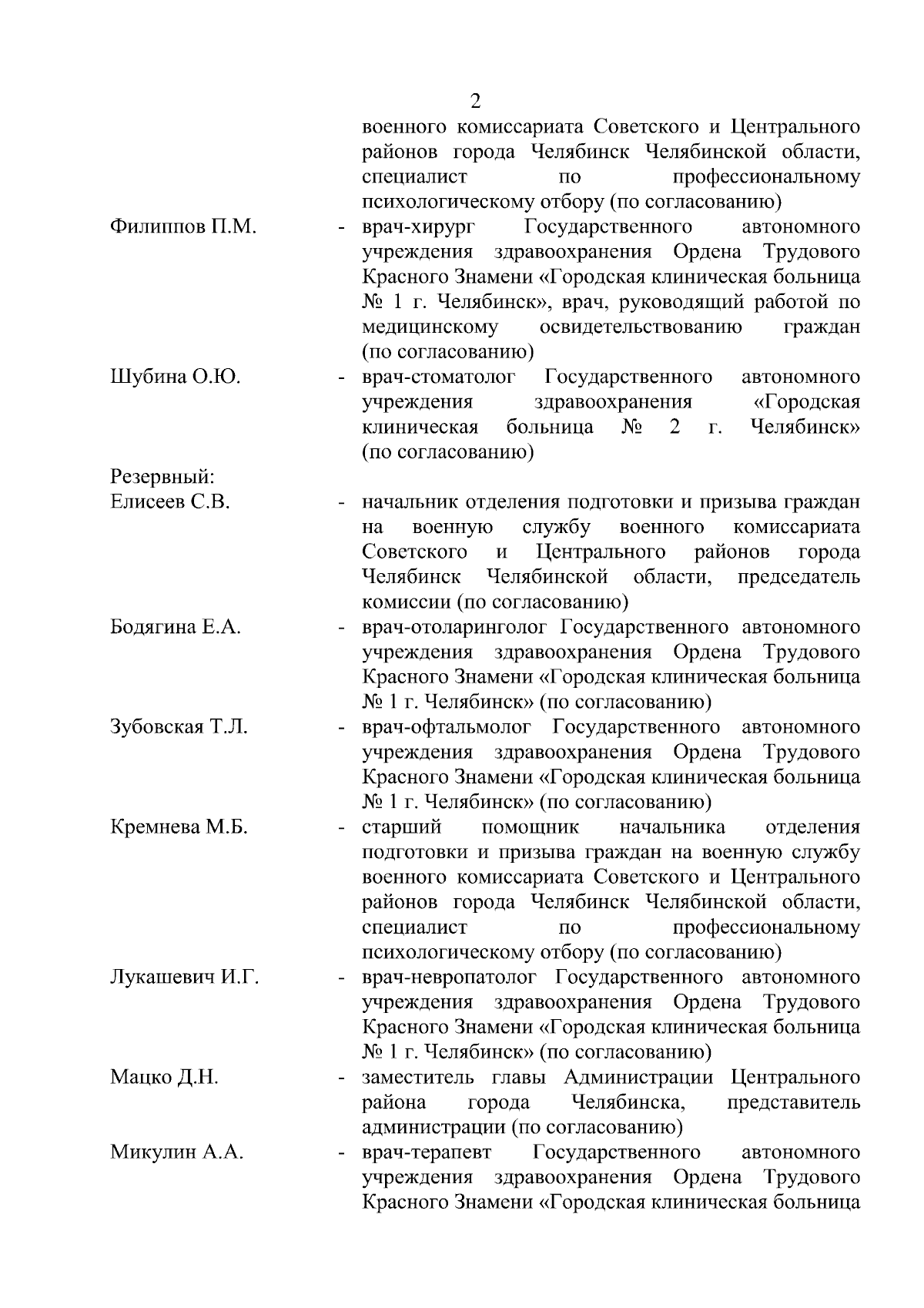 2

военного комиссариата Советского и Центрального районов города Челябинск Челябинской области, специалист по профессиональному психологическому отбору (по согласованию)

Филиппов П.М. - врач-хирург Государственного автономного учреждения здравоохранения Ордена Трудового Красного Знамени «Городская клиническая больница № 1 г. Челябинск», врач, руководящий работой по медицинскому освидетельствованию граждан (по согласованию)

Шубина О.Ю. - врач-стоматолог Государственного автономного учреждения здравоохранения «Городская клиническая больница № 2 г. Челябинск» (по согласованию)

Резервный:

Елисеев С.В. - начальник отделения подготовки и призыва граждан на военную службу военного комиссариата Советского и Центрального районов города Челябинск Челябинской области, председатель комиссии (по согласованию)

Бодягина Е.А. - врач-отоларинголог Государственного автономного учреждения здравоохранения Ордена Трудового Красного Знамени «Городская клиническая больница № 1 г. Челябинск» (по согласованию)

Зубовская Т.Л. - врач-офтальмолог Государственного автономного учреждения здравоохранения Ордена Трудового Красного Знамени «Городская клиническая больница № 1 г. Челябинск» (по согласованию)

Кремнева М.Б. - старший помощник начальника отделения подготовки и призыва граждан на военную службу военного комиссариата Советского и Центрального районов города Челябинск Челябинской области, специалист по профессиональному психологическому отбору (по согласованию)

Лукашевич И.Г. - врач-невропатолог Государственного автономного учреждения здравоохранения Ордена Трудового Красного Знамени «Городская клиническая больница № 1 г. Челябинск» (по согласованию)

Мацко Д.Н. - заместитель главы Администрации Центрального района города Челябинска, представитель администрации (по согласованию)

Микулин А.А. - врач-терапевт Государственного автономного учреждения здравоохранения Ордена Трудового Красного Знамени «Городская клиническая больница